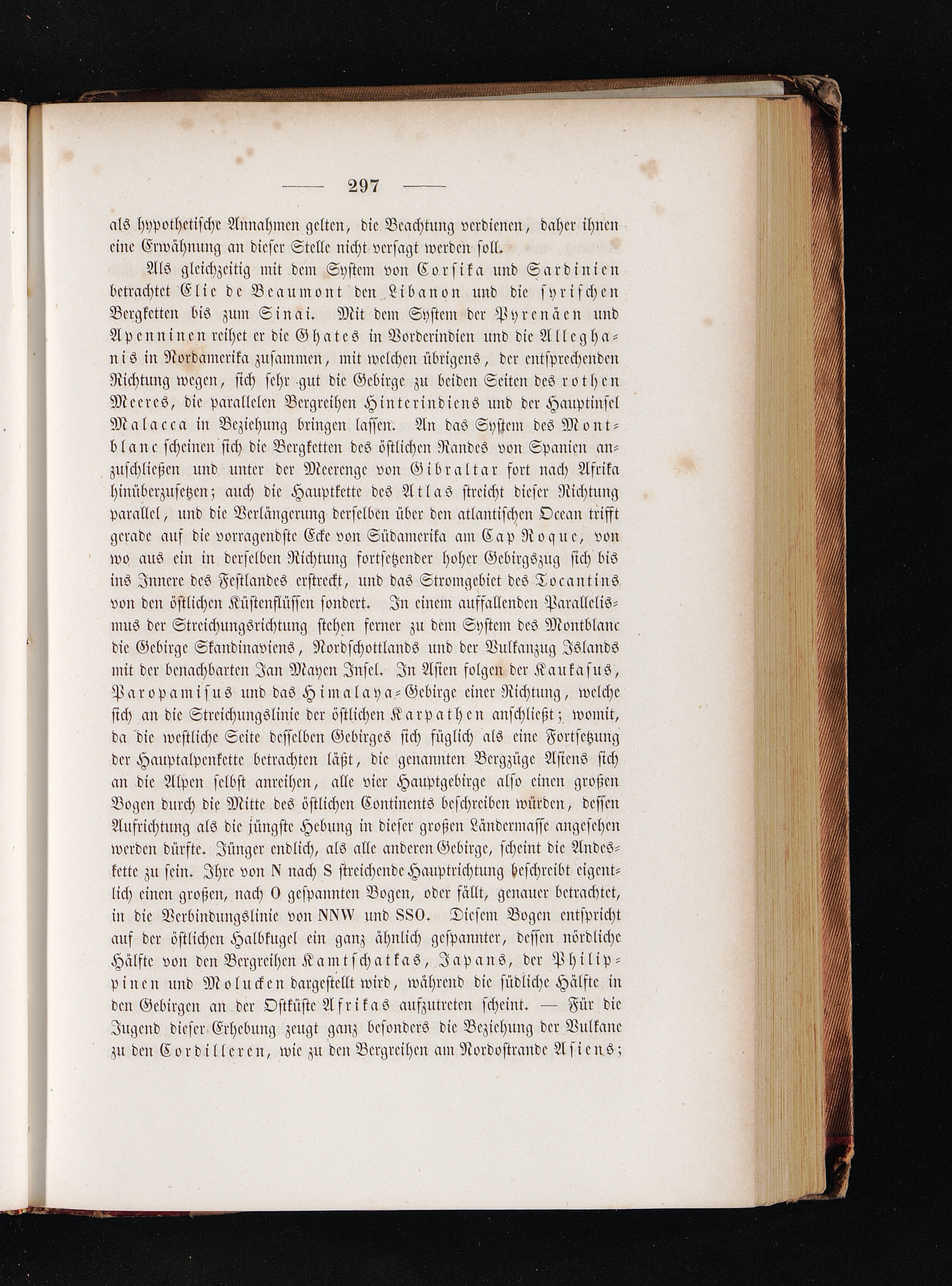 — 297 —

als hypothetische Annahmen gelten, die Beachtung verdienen, daher ihnen eine Erwähnung an dieser Stelle nicht versagt werden soll.

Als gleichzeitig mit dem System von Corsika und Sardinien betrachtet Elie de Beaumont den Libanon und die syrischen Bergketten bis zum Sinai. Mit dem System der Pyrenäen und Apenninen reihet er die Ghates in Vorderindien und die Alleghanis in Nordamerika zusammen, mit welchen übrigens, der entsprechenden Richtung wegen, sich sehr gut die Gebirge zu beiden Seiten des rothen Meeres, die parallelen Bergreihen Hinterindiens und der Hauptinsel Malacca in Beziehung bringen lassen. An das System des Montblanc scheinen sich die Bergketten des östlichen Randes von Spanien anzuschließen und unter der Meerenge von Gibraltar fort nach Afrika hinüberzusetzen; auch die Hauptkette des Atlas streicht dieser Richtung parallel, und die Verlängerung derselben über den atlantischen Ocean trifft gerade auf die vorragendste Ecke von Südamerika am Cap Roque, von wo aus ein in derselben Richtung fortsetzender hoher Gebirgszug sich bis ins Innere des Festlandes erstreckt, und das Stromgebiet des Tocantins von den östlichen Küstenflüssen sondert. In einem auffallenden Parallelismus der Streichungsrichtung stehen ferner zu dem System des Montblanc die Gebirge Skandinaviens, Nordschottlands und der Vulkanzug Islands mit der benachbarten Jan Mayen Insel. In Asien folgen der Kaukasus, Paropamisus und das Himalaya-Gebirge einer Richtung, welche sich an die Streichungslinie der östlichen Karpathen anschließt; womit, da die westliche Seite desselben Gebirges sich füglich als eine Fortsetzung der Hauptalpenkette betrachten läßt, die genannten Bergzüge Asiens sich an die Alpen selbst anreihen, alle vier Hauptgebirge also einen großen Bogen durch die Mitte des östlichen Continents beschreiben würden, dessen Aufrichtung als die jüngste Hebung in dieser großen Ländermasse angesehen werden dürfte. Jünger endlich, als alle anderen Gebirge, scheint die Andeskette zu sein. Ihre von N nach S streichende Hauptrichtung beschreibt eigentlich einen großen, nach O gespannten Bogen, oder fällt, genauer betrachtet, in die Verbindungslinie von NNW und SSO. Diesem Bogen entspricht auf der östlichen Halbkugel ein ganz ähnlich gespannter, dessen nördliche Hälfte von den Bergreihen Kamtschatkas, Japans, der Philippinen und Molucken dargestellt wird, während die südliche Hälfte in den Gebirgen an der Ostküste Afrikas aufzutreten scheint. — Für die Jugend dieser Erhebung zeugt ganz besonders die Beziehung der Vulkane zu den Cordilleren, wie zu den Bergreihen am Nordostrande Asiens;